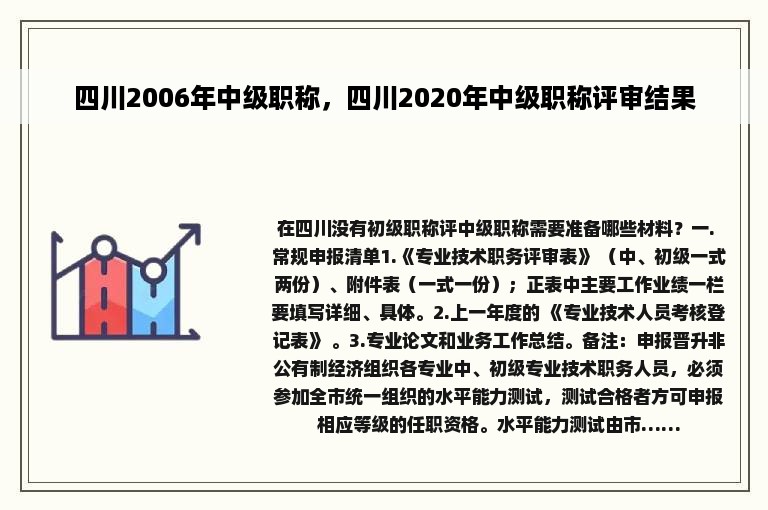 四川2006年中级职称，四川2020年中级职称评审结果

在四川没有初级职称评中级职称需要准备哪些材料？一.常规申报清单1.《专业技术职务评审表》（中、初级一式两份）、附件表（一式一份）；正表中主要工作业绩一栏要填写详细、具体。2.上一年度的《专业技术人员考核登记表》。3.专业论文和业务工作总结。备注：申报晋升非公有制经济组织各专业中、初级专业技术职务人员，必须参加全市统一组织的水平能力测试，测试合格者方可申报相应等级的任职资格。水平能力测试由市......